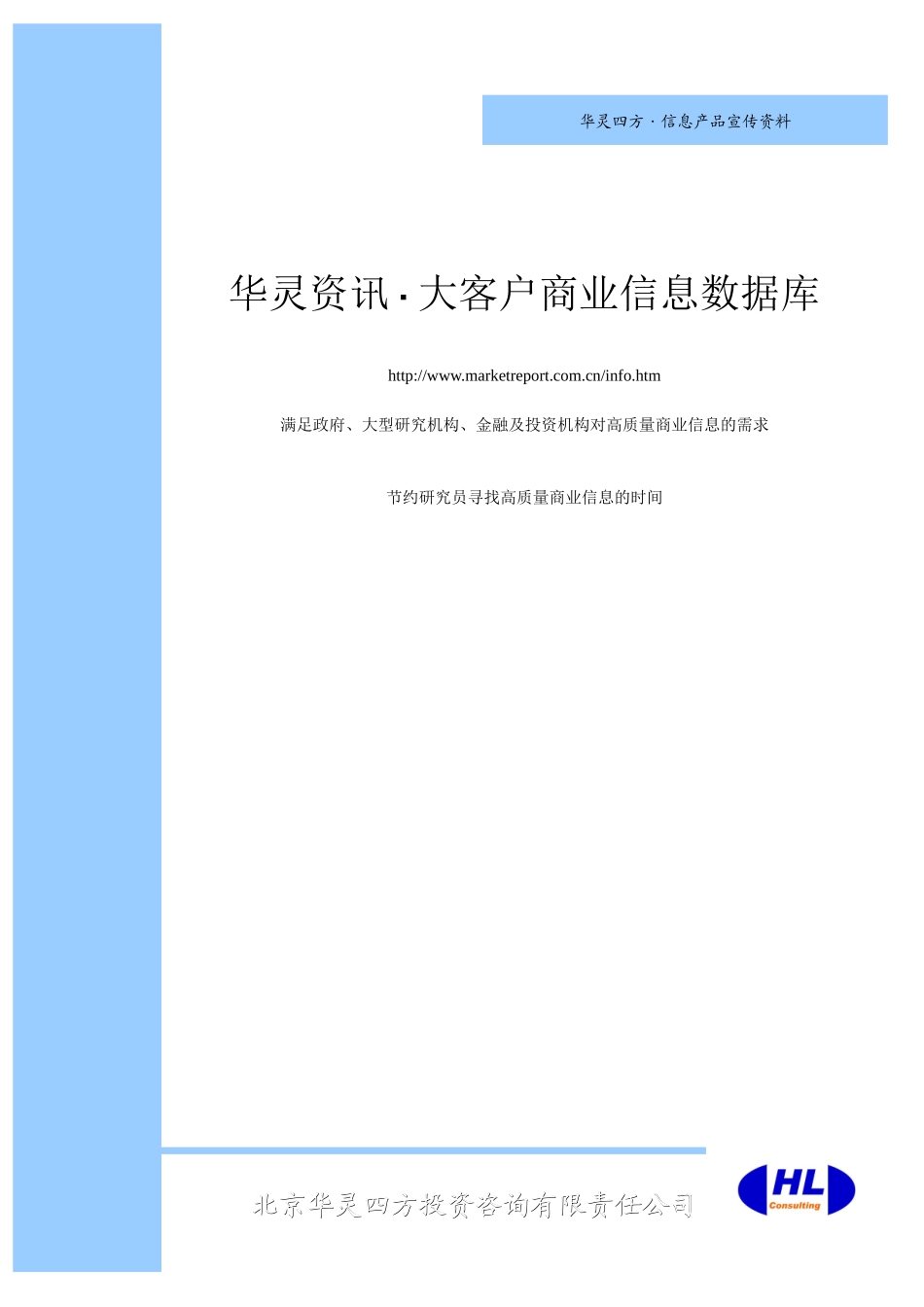 华灵四方 · 信息产品宣传资料

华灵资讯 · 大客户商业信息数据库

http://www.marketreport.com.cn/info.htm

满足政府、大型研究机构、金融及投资机构对高质量商业信息的需求

节约研究员寻找高质量商业信息的时间

北京华灵四方投资咨询有限责任公司

HL
Consulting